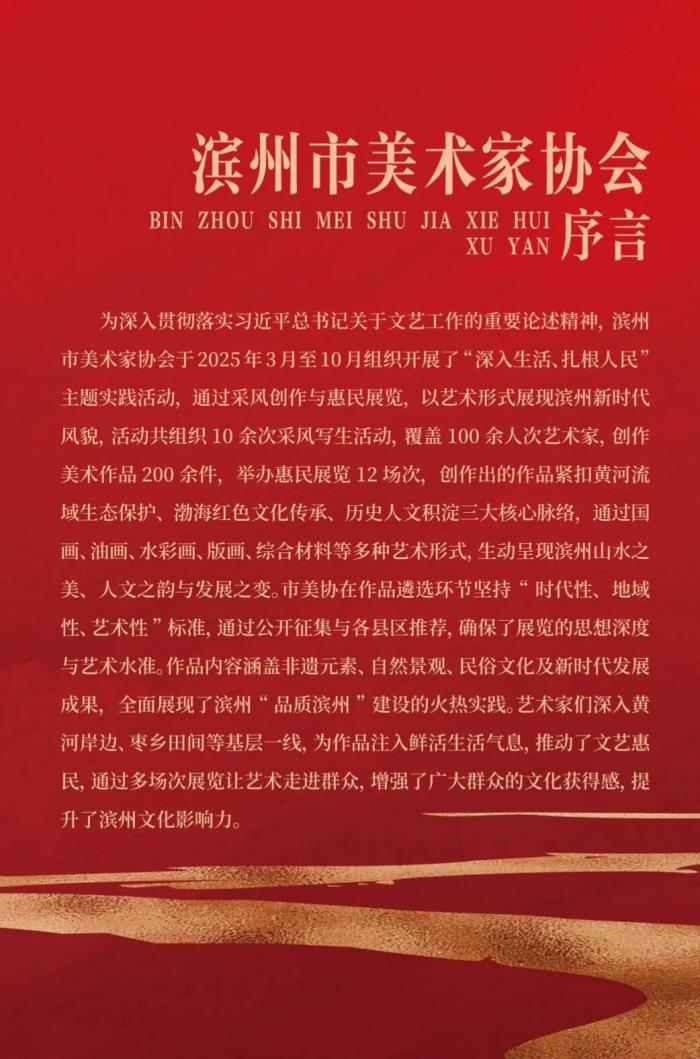 滨州市美术家协会

BIN ZHOU SHI MEI SHU JIA XIE HUI
XU YAN 序言

为深入贯彻落实习近平总书记关于文艺工作的重要论述精神，滨州市美术家协会于2025年3月至10月组织开展了“深入生活、扎根人民”主题实践活动，通过采风创作与惠民展览，以艺术形式展现滨州新时代风貌，活动共组织10余次采风写生活动，覆盖100余人次艺术家，创作美术作品200余件，举办惠民展览12场次，创作出的作品紧扣黄河流域生态保护、渤海红色文化传承、历史人文积淀三大核心脉络，通过国画、油画、水彩画、版画、综合材料等多种艺术形式，生动呈现滨州山水之美、人文之韵与发展之变。市美协在作品遴选环节坚持“时代性、地域性、艺术性”标准，通过公开征集与各县区推荐，确保了展览的思想深度与艺术水准。作品内容涵盖非遗元素、自然景观、民俗文化及新时代发展成果，全面展现了滨州“品质滨州”建设的火热实践。艺术家们深入黄河岸边、枣乡田间等基层一线，为作品注入鲜活生活气息，推动了文艺惠民，通过多场次展览让艺术走进群众，增强了广大群众的文化获得感，提升了滨州文化影响力。